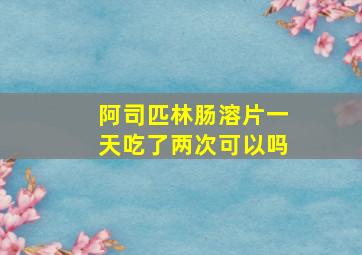 阿司匹林肠溶片一天吃了两次可以吗